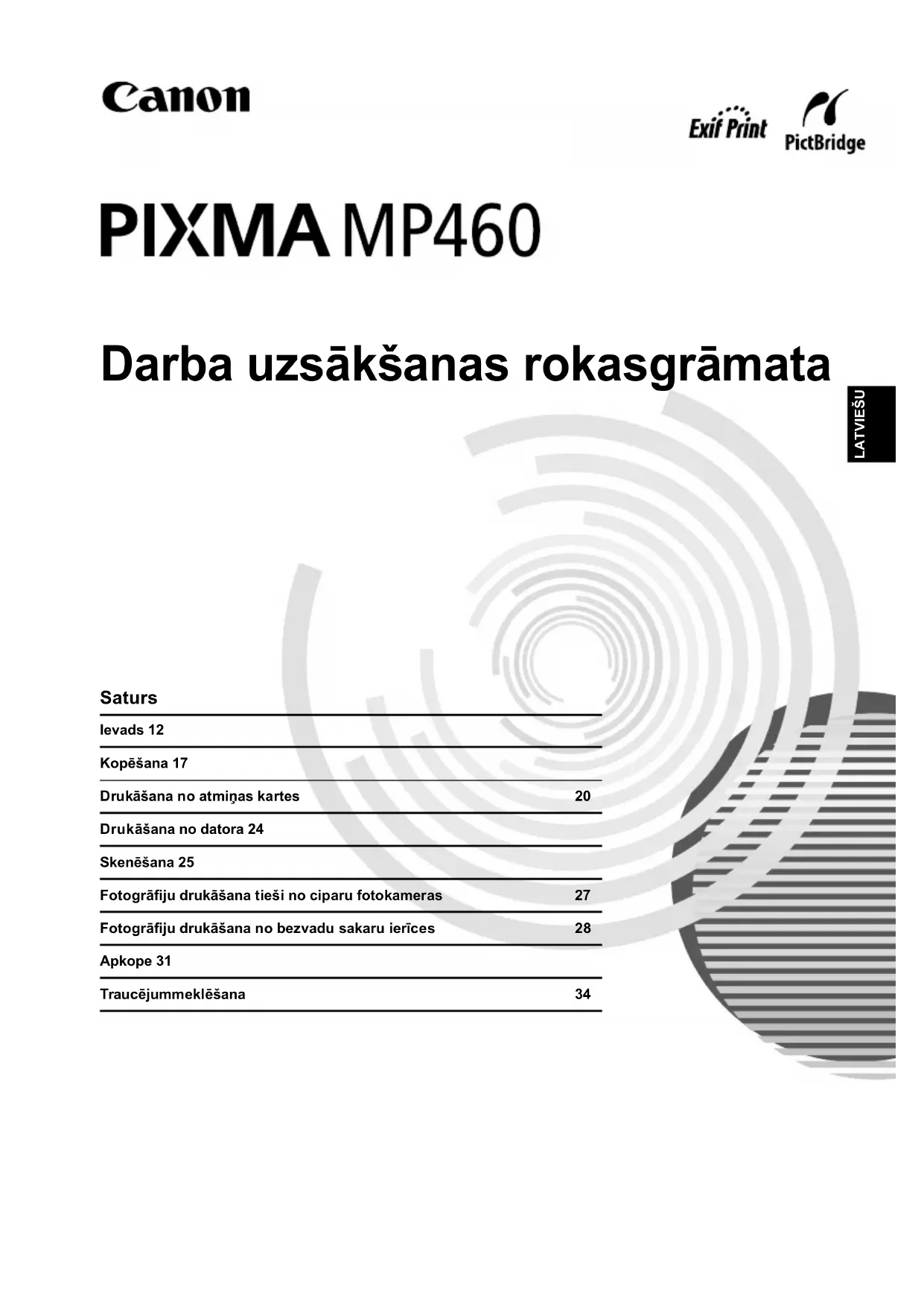 Canon

Exif Print PictBridge

PIXMA MP460

Darba uzsākšanas rokasgrāmata

LATVIEŠU

Saturs

Ievads 12

Kopēšana 17

Drukāšana no atmiņas kartes 20

Drukāšana no datora 24

Skenēšana 25

Fotogrāfiju drukāšana tieši no ciparu fotokameras 27

Fotogrāfiju drukāšana no bezvadu sakaru ierīces 28

Apkope 31

Traucējummeklēšana 34